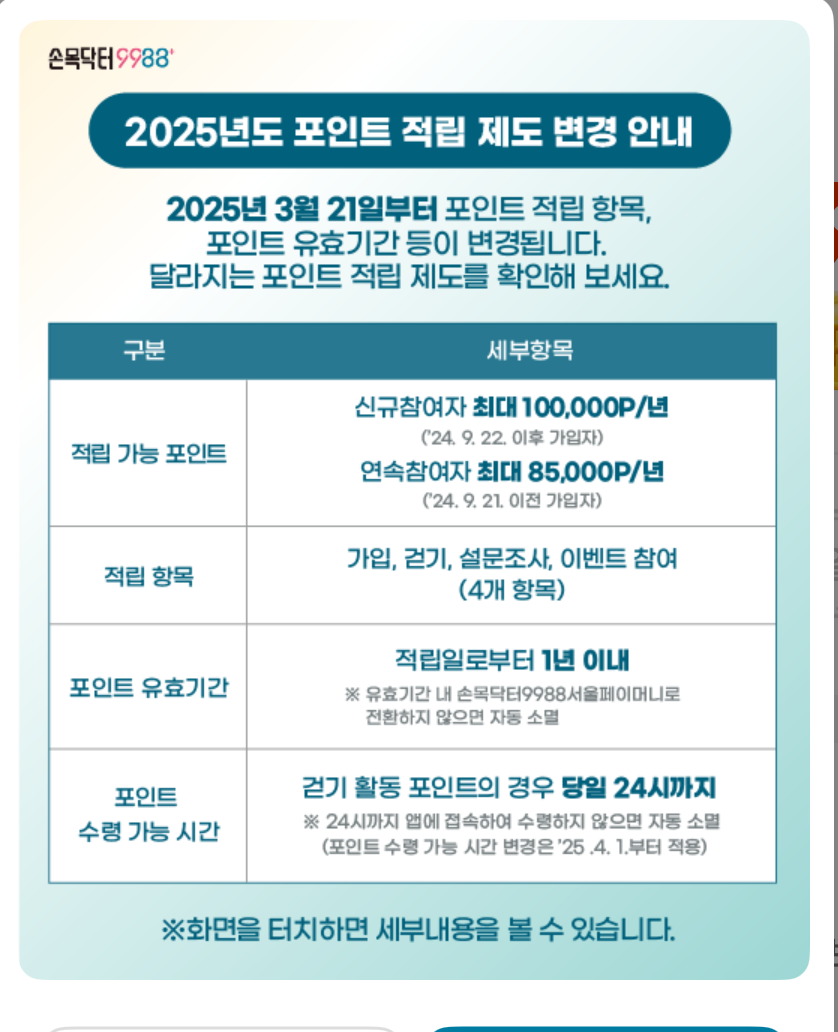 손목닥터9988⁺

2025년도 포인트 적립 제도 변경 안내

2025년 3월 21일부터 포인트 적립 항목, 포인트 유효기간 등이 변경됩니다. 달라지는 포인트 적립 제도를 확인해 보세요.

| 구분 | 세부항목 |
|---|---|
| 적립 가능 포인트 | 신규참여자 최대 100,000P/년 ('24. 9. 22. 이후 가입자) 연속참여자 최대 85,000P/년 ('24. 9. 21. 이전 가입자) |
| 적립 항목 | 가입, 걷기, 설문조사, 이벤트 참여 (4개 항목) |
| 포인트 유효기간 | 적립일로부터 1년 이내 ※ 유효기간 내 손목닥터9988서울페이머니로 전환하지 않으면 자동 소멸 |
| 포인트 수령 가능 시간 | 걷기 활동 포인트의 경우 당일 24시까지 ※ 24시까지 앱에 접속하여 수령하지 않으면 자동 소멸 (포인트 수령 가능 시간 변경은 '25 .4. 1.부터 적용) |

※화면을 터치하면 세부내용을 볼 수 있습니다.